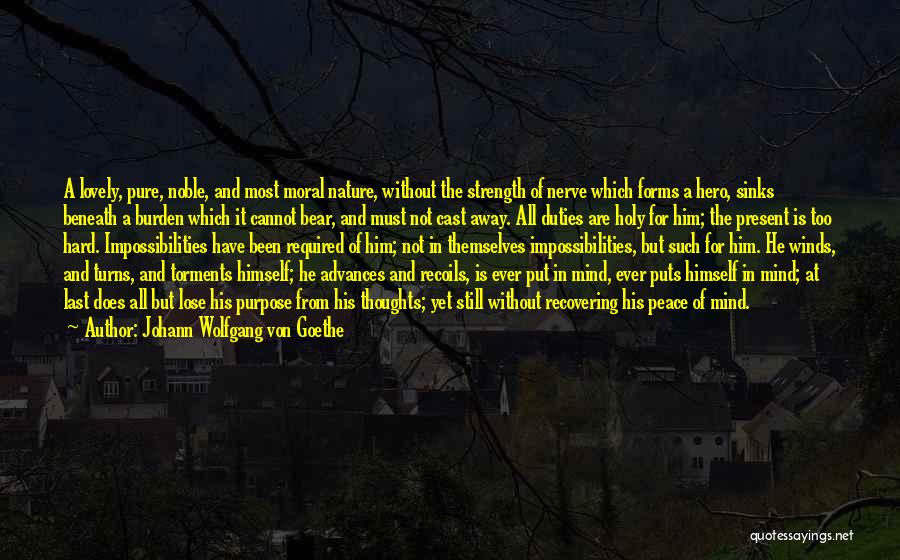 A lovely, pure, noble, and most moral nature, without the strength of nerve which forms a hero, sinks beneath a burden which it cannot bear, and must not cast away. All duties are holy for him; the present is too hard. Impossibilities have been required of him; not in themselves impossibilities, but such for him. He winds, and turns, and torments himself; he advances and recoils, is ever put in mind, ever puts himself in mind; at last does all but lose his purpose from his thoughts; yet still without recovering his peace of mind.

Author: Johann Wolfgang von Goethe

quotessayings.net